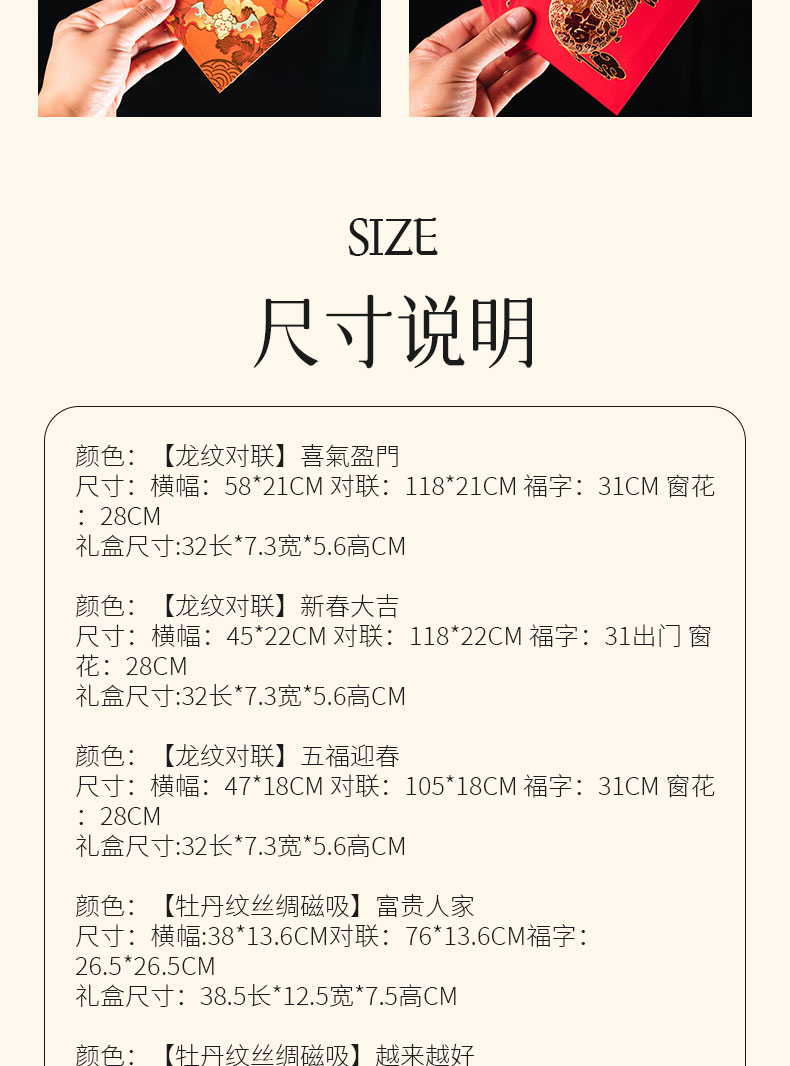 SIZE

尺寸说明

颜色：【龙纹对联】喜氣盈門
尺寸：横幅：58*21CM 对联：118*21CM 福字：31CM 窗花：28CM
礼盒尺寸:32长*7.3宽*5.6高CM

颜色：【龙纹对联】新春大吉
尺寸：横幅：45*22CM 对联：118*22CM 福字：31出门 窗花：28CM
礼盒尺寸:32长*7.3宽*5.6高CM

颜色：【龙纹对联】五福迎春
尺寸：横幅：47*18CM 对联：105*18CM 福字：31CM 窗花：28CM
礼盒尺寸:32长*7.3宽*5.6高CM

颜色：【牡丹纹丝绸磁吸】富贵人家
尺寸：横幅:38*13.6CM对联：76*13.6CM福字：26.5*26.5CM
礼盒尺寸：38.5长*12.5宽*7.5高CM

颜色：【牡丹纹丝绸磁吸】越来越好